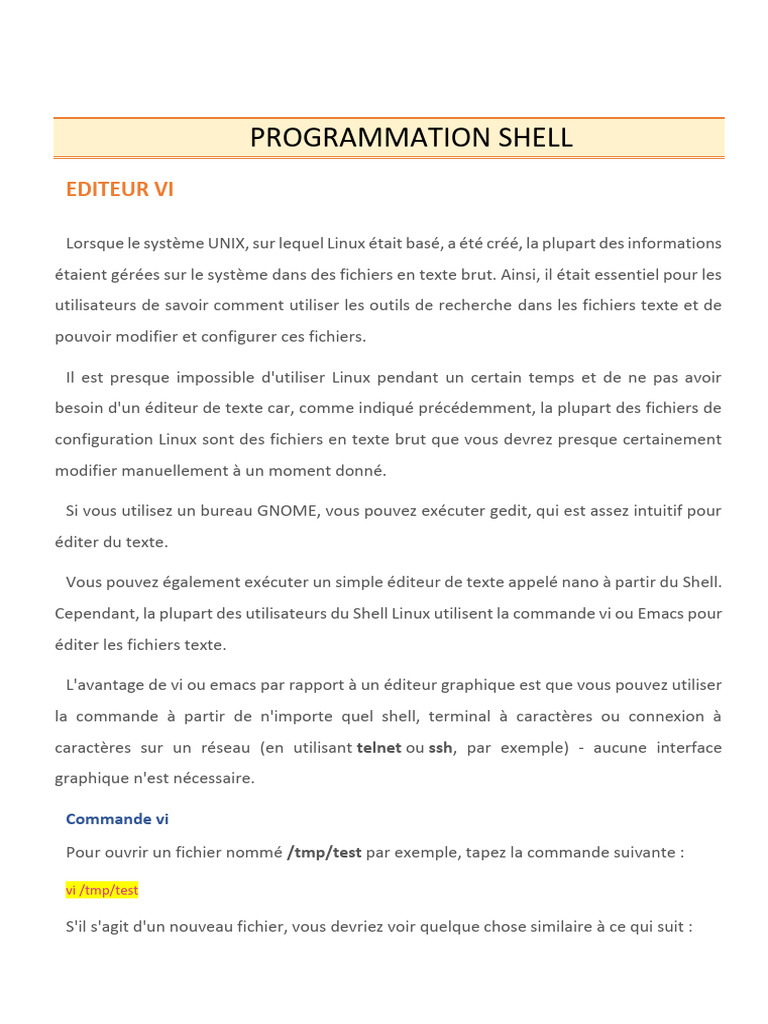 PROGRAMMATION SHELL

EDITEUR VI

Lorsque le système UNIX, sur lequel Linux était basé, a été créé, la plupart des informations étaient gérées sur le système dans des fichiers en texte brut. Ainsi, il était essentiel pour les utilisateurs de savoir comment utiliser les outils de recherche dans les fichiers texte et de pouvoir modifier et configurer ces fichiers.

Il est presque impossible d'utiliser Linux pendant un certain temps et de ne pas avoir besoin d'un éditeur de texte car, comme indiqué précédemment, la plupart des fichiers de configuration Linux sont des fichiers en texte brut que vous devrez presque certainement modifier manuellement à un moment donné.

Si vous utilisez un bureau GNOME, vous pouvez exécuter gedit, qui est assez intuitif pour éditer du texte.

Vous pouvez également exécuter un simple éditeur de texte appelé nano à partir du Shell. Cependant, la plupart des utilisateurs du Shell Linux utilisent la commande vi ou Emacs pour éditer les fichiers texte.

L'avantage de vi ou emacs par rapport à un éditeur graphique est que vous pouvez utiliser la commande à partir de n'importe quel shell, terminal à caractères ou connexion à caractères sur un réseau (en utilisant telnet ou ssh, par exemple) - aucune interface graphique n'est nécessaire.

Commande vi

Pour ouvrir un fichier nommé /tmp/test par exemple, tapez la commande suivante :

vi /tmp/test

S'il s'agit d'un nouveau fichier, vous devriez voir quelque chose similaire à ce qui suit :